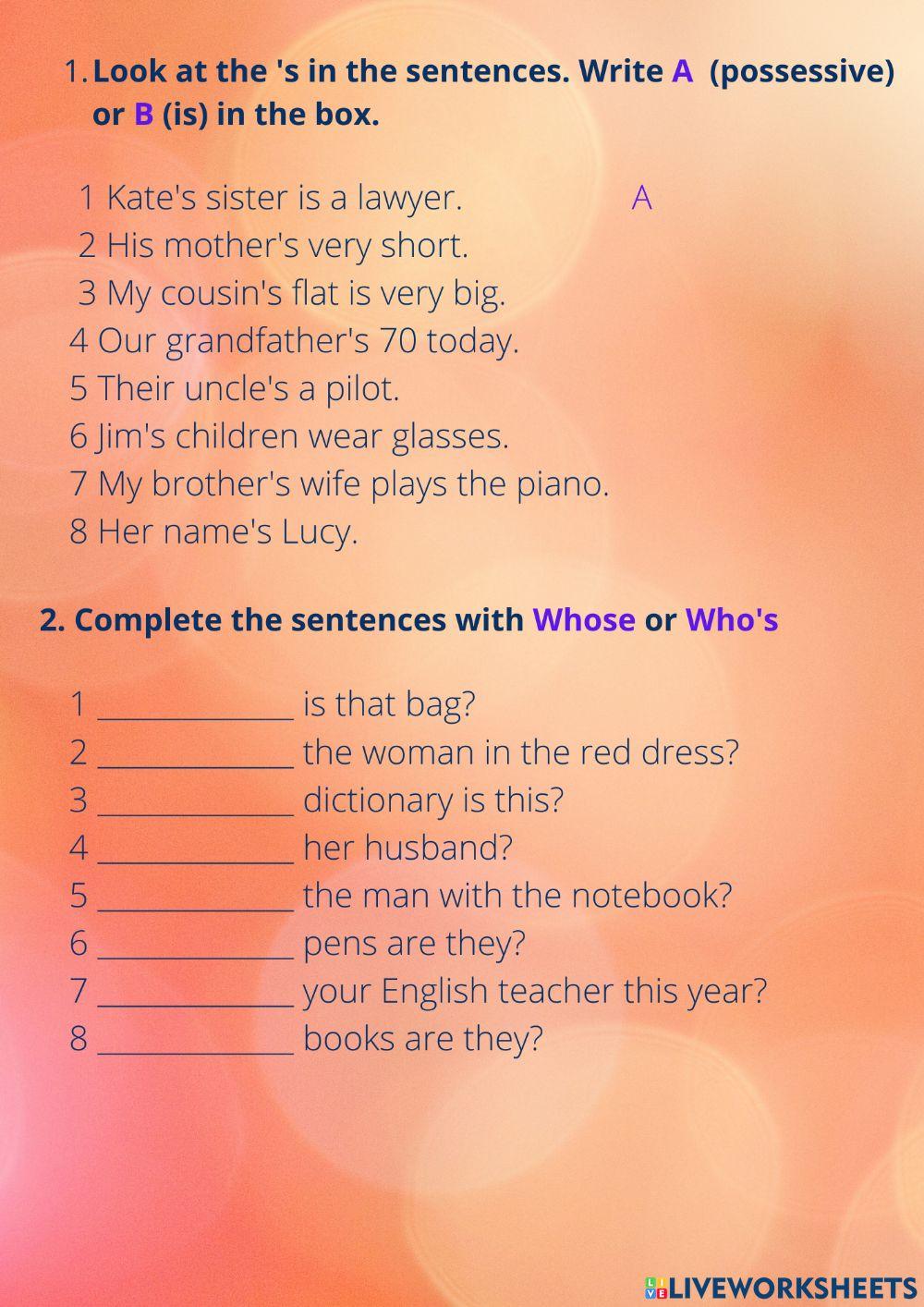 1. Look at the 's in the sentences. Write A (possessive) or B (is) in the box.

1 Kate's sister is a lawyer. A
2 His mother's very short.
3 My cousin's flat is very big.
4 Our grandfather's 70 today.
5 Their uncle's a pilot.
6 Jim's children wear glasses.
7 My brother's wife plays the piano.
8 Her name's Lucy.

2. Complete the sentences with Whose or Who's

1 ____ is that bag?
2 ____ the woman in the red dress?
3 ____ dictionary is this?
4 ____ her husband?
5 ____ the man with the notebook?
6 ____ pens are they?
7 ____ your English teacher this year?
8 ____ books are they?

LIVEWORKSHEETS